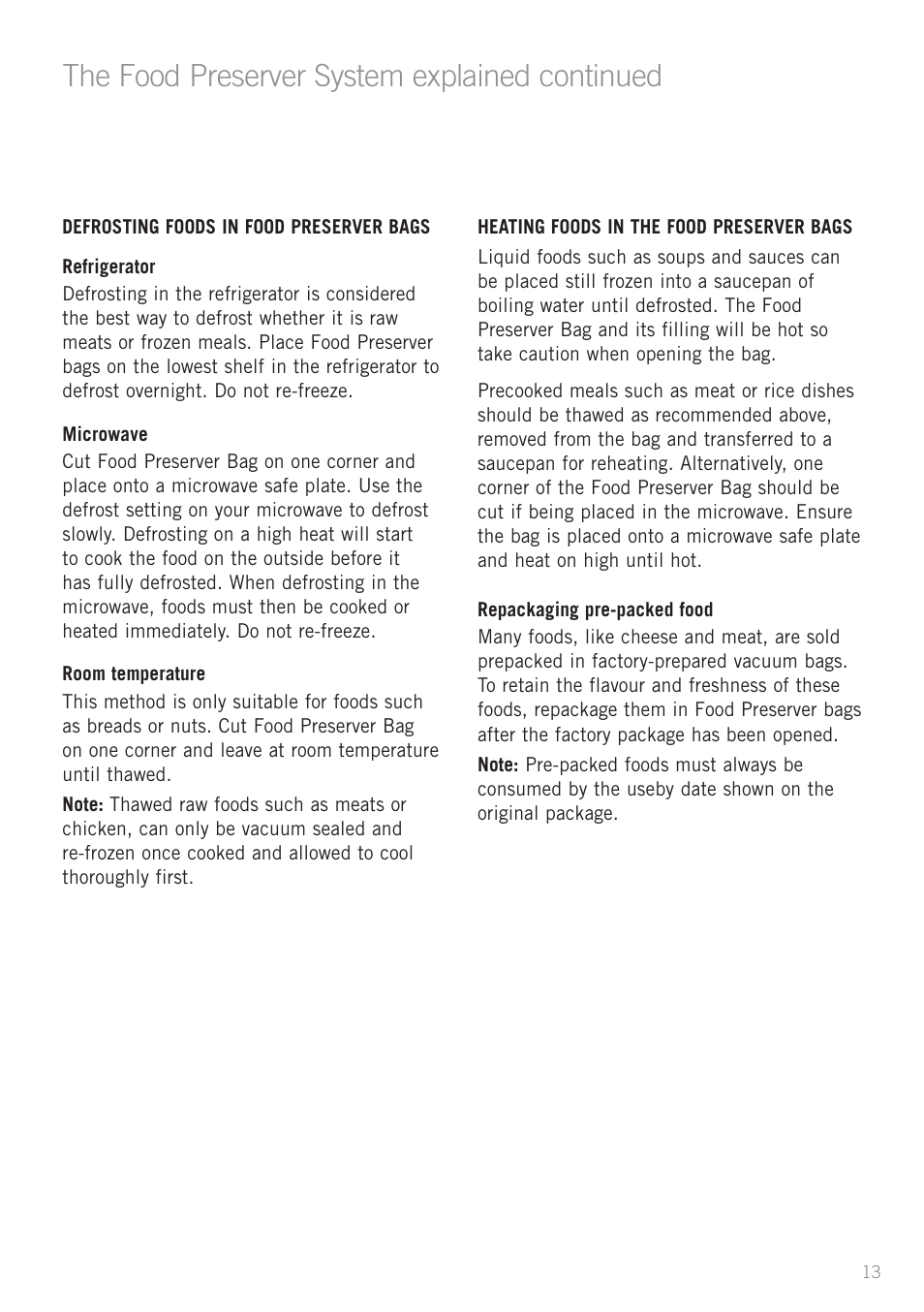 The Food Preserver System explained continued

DEFROSTING FOODS IN FOOD PRESERVER BAGS

Refrigerator
Defrosting in the refrigerator is considered the best way to defrost whether it is raw meats or frozen meals. Place Food Preserver bags on the lowest shelf in the refrigerator to defrost overnight. Do not re-freeze.

Microwave
Cut Food Preserver Bag on one corner and place onto a microwave safe plate. Use the defrost setting on your microwave to defrost slowly. Defrosting on a high heat will start to cook the food on the outside before it has fully defrosted. When defrosting in the microwave, foods must then be cooked or heated immediately. Do not re-freeze.

Room temperature
This method is only suitable for foods such as breads or nuts. Cut Food Preserver Bag on one corner and leave at room temperature until thawed.

Note: Thawed raw foods such as meats or chicken, can only be vacuum sealed and re-frozen once cooked and allowed to cool thoroughly first.

HEATING FOODS IN THE FOOD PRESERVER BAGS
Liquid foods such as soups and sauces can be placed still frozen into a saucepan of boiling water until defrosted. The Food Preserver Bag and its filling will be hot so take caution when opening the bag.

Precooked meals such as meat or rice dishes should be thawed as recommended above, removed from the bag and transferred to a saucepan for reheating. Alternatively, one corner of the Food Preserver Bag should be cut if being placed in the microwave. Ensure the bag is placed onto a microwave safe plate and heat on high until hot.

Repackaging pre-packed food
Many foods, like cheese and meat, are sold prepacked in factory-prepared vacuum bags. To retain the flavour and freshness of these foods, repackage them in Food Preserver bags after the factory package has been opened.

Note: Pre-packed foods must always be consumed by the useby date shown on the original package.

13